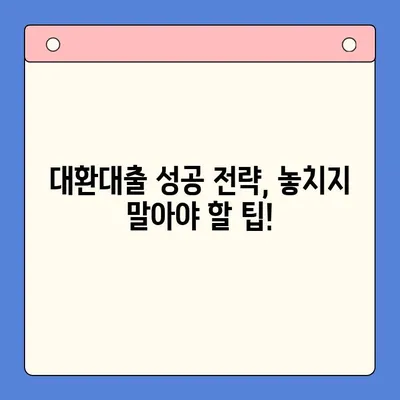 대환대출 성공 전략, 놓치지 말아야 할 팁!